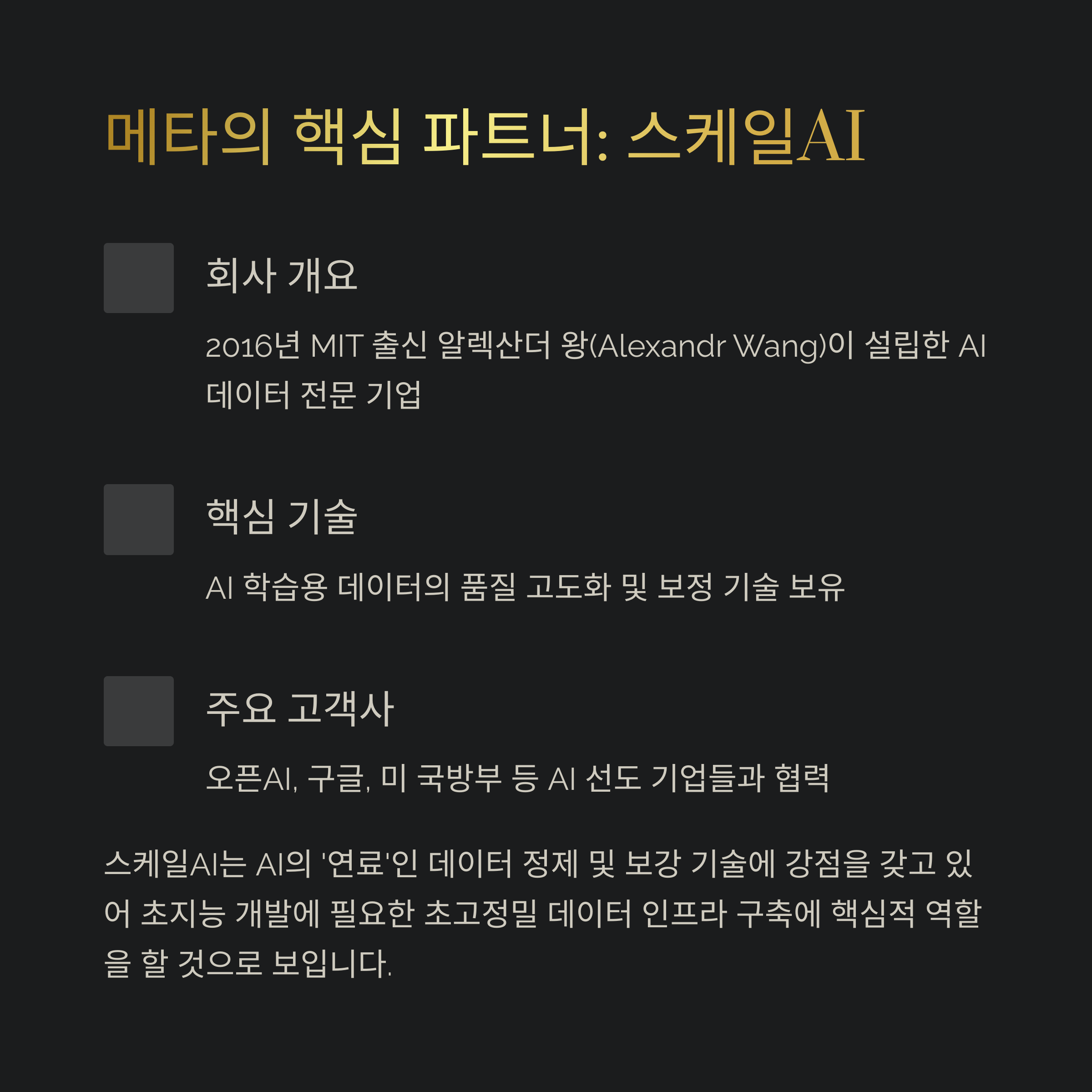 메타의 핵심 파트너: 스케일AI

회사 개요

2016년 MIT 출신 알렉산더 왕(Alexandr Wang)이 설립한 AI 데이터 전문 기업

핵심 기술

AI 학습용 데이터의 품질 고도화 및 보정 기술 보유

주요 고객사

오픈AI, 구글, 미 국방부 등 AI 선도 기업들과 협력

스케일AI는 AI의 '연료'인 데이터 정제 및 보강 기술에 강점을 갖고 있어 초지능 개발에 필요한 초고정밀 데이터 인프라 구축에 핵심적 역할을 할 것으로 보입니다.